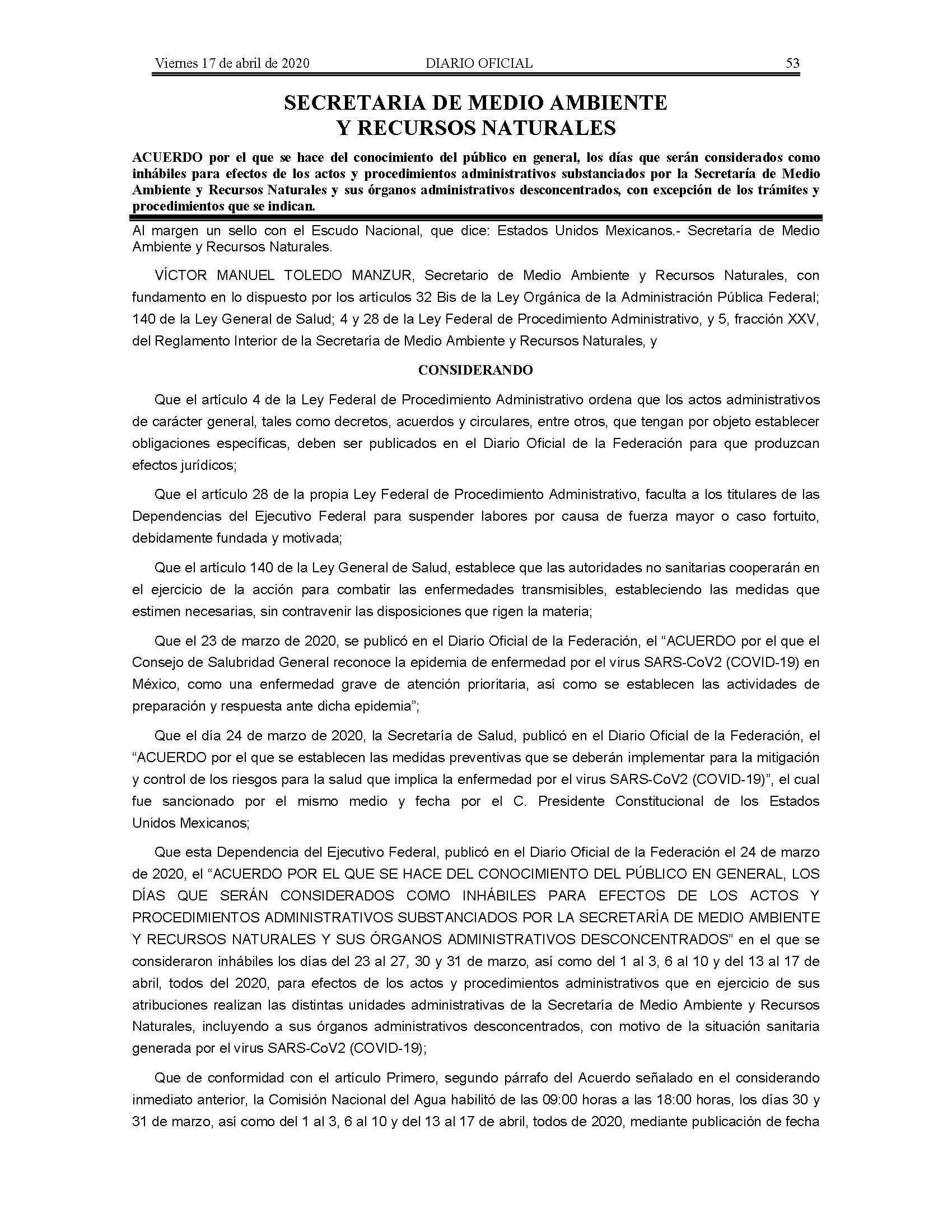 Viernes 17 de abril de 2020 DIARIO OFICIAL 53

SECRETARIA DE MEDIO AMBIENTE Y RECURSOS NATURALES

ACUERDO por el que se hace del conocimiento del público en general, los días que serán considerados como inhábiles para efectos de los actos y procedimientos administrativos substanciados por la Secretaría de Medio Ambiente y Recursos Naturales y sus órganos administrativos desconcentrados, con excepción de los trámites y procedimientos que se indican.

Al margen un sello con el Escudo Nacional, que dice: Estados Unidos Mexicanos.- Secretaría de Medio Ambiente y Recursos Naturales.

VÍCTOR MANUEL TOLEDO MANZUR, Secretario de Medio Ambiente y Recursos Naturales, con fundamento en lo dispuesto por los artículos 32 Bis de la Ley Orgánica de la Administración Pública Federal; 140 de la Ley General de Salud; 4 y 28 de la Ley Federal de Procedimiento Administrativo, y 5, fracción XXV, del Reglamento Interior de la Secretaría de Medio Ambiente y Recursos Naturales, y

CONSIDERANDO

Que el artículo 4 de la Ley Federal de Procedimiento Administrativo ordena que los actos administrativos de carácter general, tales como decretos, acuerdos y circulares, entre otros, que tengan por objeto establecer obligaciones específicas, deben ser publicados en el Diario Oficial de la Federación para que produzcan efectos jurídicos;

Que el artículo 28 de la propia Ley Federal de Procedimiento Administrativo, faculta a los titulares de las Dependencias del Ejecutivo Federal para suspender labores por causa de fuerza mayor o caso fortuito, debidamente fundada y motivada;

Que el artículo 140 de la Ley General de Salud, establece que las autoridades no sanitarias cooperarán en el ejercicio de la acción para combatir las enfermedades transmisibles, estableciendo las medidas que estimen necesarias, sin contravenir las disposiciones que rigen la materia;

Que el 23 de marzo de 2020, se publicó en el Diario Oficial de la Federación, el “ACUERDO por el que el Consejo de Salubridad General reconoce la epidemia de enfermedad por el virus SARS-CoV2 (COVID-19) en México, como una enfermedad grave de atención prioritaria, así como se establecen las actividades de preparación y respuesta ante dicha epidemia”;

Que el día 24 de marzo de 2020, la Secretaría de Salud, publicó en el Diario Oficial de la Federación, el “ACUERDO por el que se establecen las medidas preventivas que se deberán implementar para la mitigación y control de los riesgos para la salud que implica la enfermedad por el virus SARS-CoV2 (COVID-19)”, el cual fue sancionado por el mismo medio y fecha por el C. Presidente Constitucional de los Estados Unidos Mexicanos;

Que esta Dependencia del Ejecutivo Federal, publicó en el Diario Oficial de la Federación el 24 de marzo de 2020, el “ACUERDO POR EL QUE SE HACE DEL CONOCIMIENTO DEL PÚBLICO EN GENERAL, LOS DÍAS QUE SERÁN CONSIDERADOS COMO INHÁBILES PARA EFECTOS DE LOS ACTOS Y PROCEDIMIENTOS ADMINISTRATIVOS SUBSTANCIADOS POR LA SECRETARÍA DE MEDIO AMBIENTE Y RECURSOS NATURALES Y SUS ÓRGANOS ADMINISTRATIVOS DESCONCENTRADOS” en el que se consideraron inhábiles los días del 23 al 27, 30 y 31 de marzo, así como del 1 al 3, 6 al 10 y del 13 al 17 de abril, todos del 2020, para efectos de los actos y procedimientos administrativos que en ejercicio de sus atribuciones realizan las distintas unidades administrativas de la Secretaría de Medio Ambiente y Recursos Naturales, incluyendo a sus órganos administrativos desconcentrados, con motivo de la situación sanitaria generada por el virus SARS-CoV2 (COVID-19);

Que de conformidad con el artículo Primero, segundo párrafo del Acuerdo señalado en el considerando inmediato anterior, la Comisión Nacional del Agua habilitó de las 09:00 horas a las 18:00 horas, los días 30 y 31 de marzo, así como del 1 al 3, 6 al 10 y del 13 al 17 de abril, todos de 2020, mediante publicación de fecha